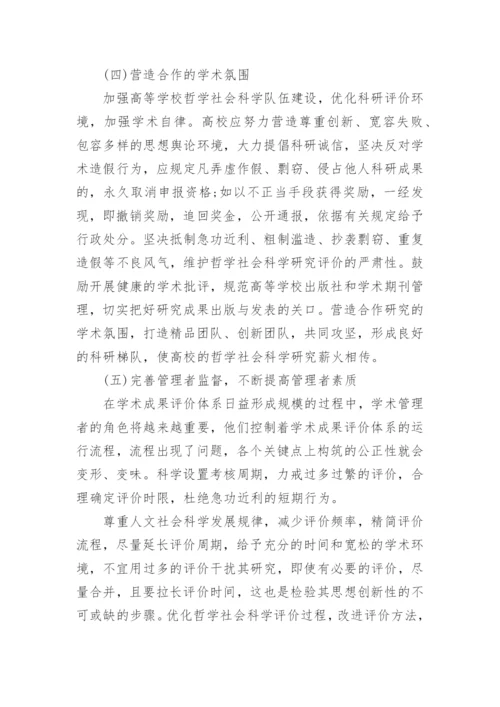 (四)营造合作的学术氛围

加强高等学校哲学社会科学队伍建设，优化科研评价环境，加强学术自律。高校应努力营造尊重创新、宽容失败、包容多样的思想舆论环境，大力提倡科研诚信，坚决反对学术造假行为，应规定凡弄虚作假、剽窃、侵占他人科研成果的，永久取消申报资格;如以不正当手段获得奖励，一经发现，即撤销奖励，追回奖金，公开通报，依据有关规定给予行政处分。坚决抵制急功近利、粗制滥造、抄袭剽窃、重复造假等不良风气，维护哲学社会科学研究评价的严肃性。鼓励开展健康的学术批评，规范高等学校出版社和学术期刊管理，切实把好研究成果出版与发表的关口。营造合作研究的学术氛围，打造精品团队、创新团队，共同攻坚，形成良好的科研梯队，使高校的哲学社会科学研究薪火相传。

(五)完善管理者监督，不断提高管理者素质

在学术成果评价体系日益形成规模的过程中，学术管理者的角色将越来越重要，他们控制着学术成果评价体系的运行流程，流程出现了问题，各个关键点上构筑的公正性就会变形、变味。科学设置考核周期，力戒过多过繁的评价，合理确定评价时限，杜绝急功近利的短期行为。

尊重人文社会科学发展规律，减少评价频率，精简评价流程，尽量延长评价周期，给予充分的时间和宽松的学术环境，不宜用过多的评价干扰其研究，即使有必要的评价，尽量合并，且要拉长评价时间，这也是检验其思想创新性的不可或缺的步骤。优化哲学社会科学评价过程，改进评价方法，